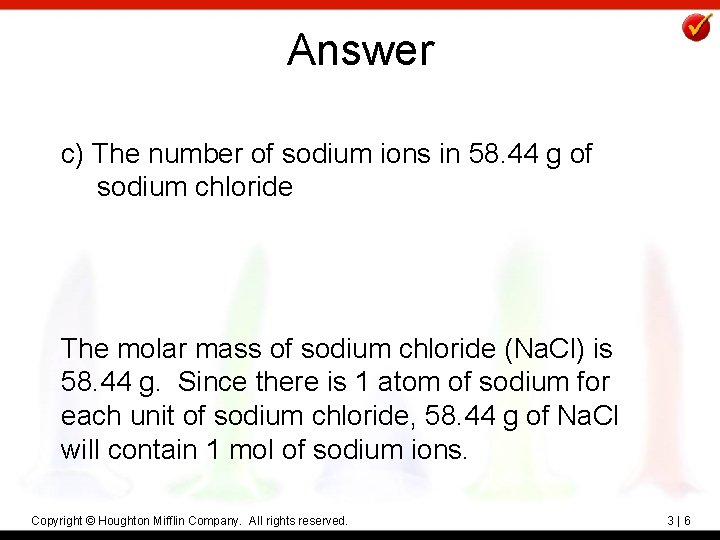 Answer

c) The number of sodium ions in 58.44 g of sodium chloride

The molar mass of sodium chloride (NaCl) is 58.44 g.  Since there is 1 atom of sodium for each unit of sodium chloride, 58.44 g of NaCl will contain 1 mol of sodium ions.

Copyright © Houghton Mifflin Company.  All rights reserved.

3 | 6